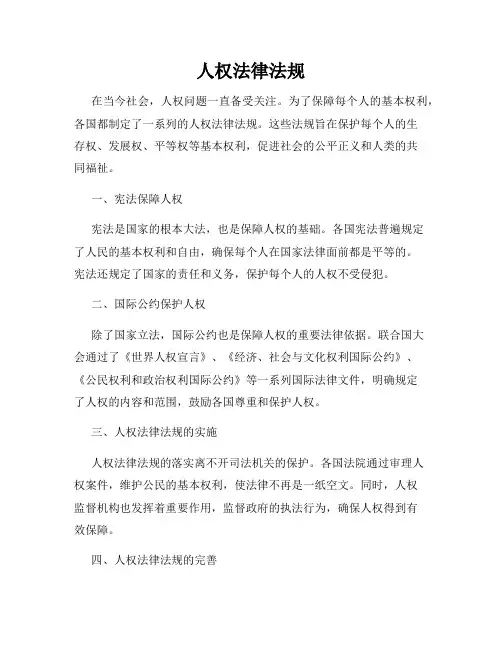 人权法律法规

在当今社会，人权问题一直备受关注。为了保障每个人的基本权利，各国都制定了一系列的人权法律法规。这些法规旨在保护每个人的生存权、发展权、平等权等基本权利，促进社会的公平正义和人类的共同福祉。

一、宪法保障人权

宪法是国家的根本大法，也是保障人权的基础。各国宪法普遍规定了人民的基本权利和自由，确保每个人在国家法律面前都是平等的。宪法还规定了国家的责任和义务，保护每个人的人权不受侵犯。

二、国际公约保护人权

除了国家立法，国际公约也是保障人权的重要法律依据。联合国大会通过了《世界人权宣言》、《经济、社会与文化权利国际公约》、《公民权利和政治权利国际公约》等一系列国际法律文件，明确规定了人权的内容和范围，鼓励各国尊重和保护人权。

三、人权法律法规的实施

人权法律法规的落实离不开司法机关的保护。各国法院通过审理人权案件，维护公民的基本权利，使法律不再是一纸空文。同时，人权监督机构也发挥着重要作用，监督政府的执法行为，确保人权得到有效保障。

四、人权法律法规的完善